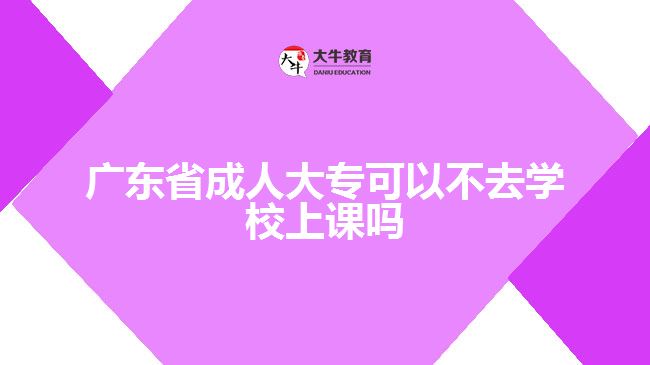 大牛
大牛教育
DANIU EDUCATION

广东省成人大专可以不去学校上课吗